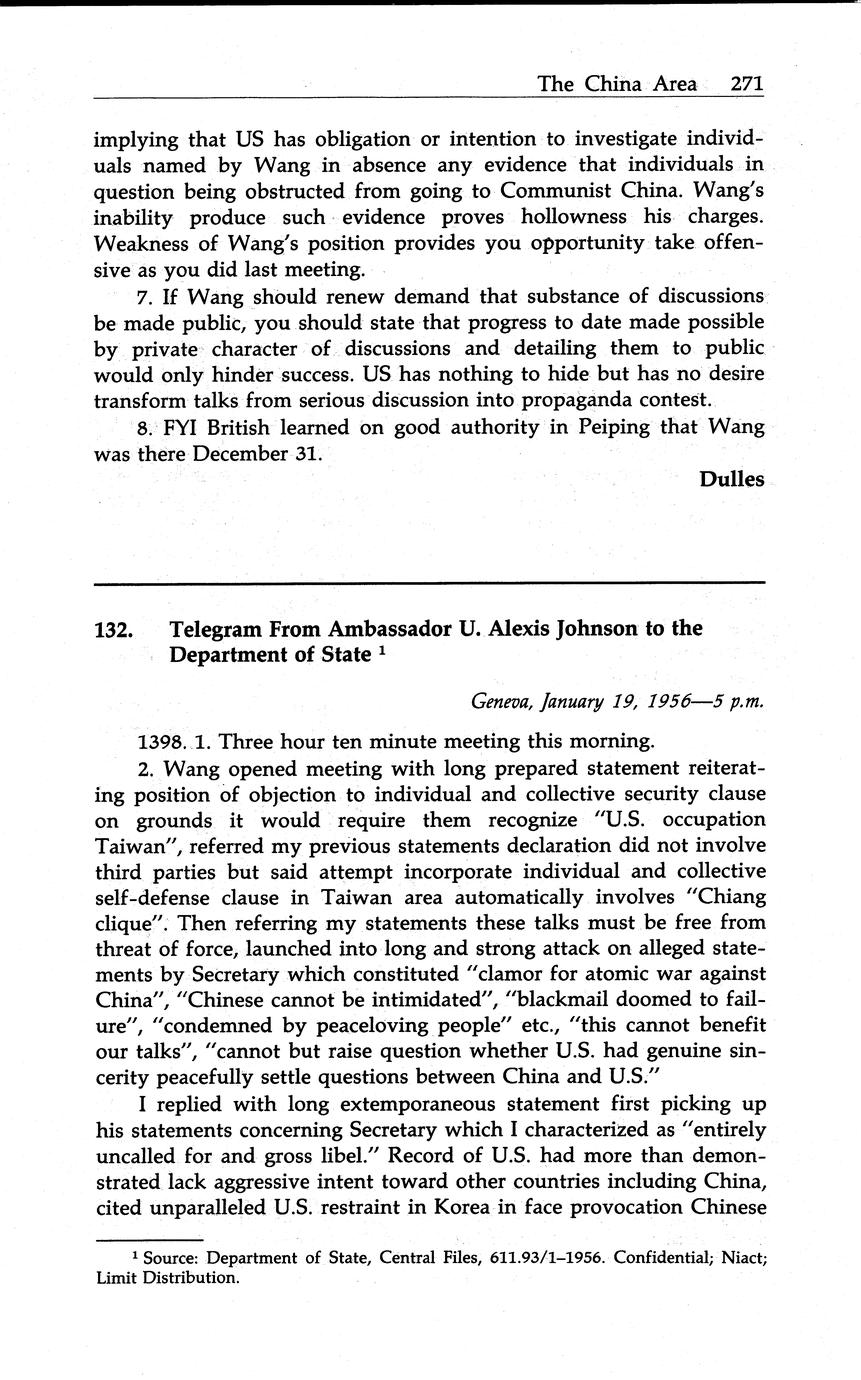 The China Area 271

implying that US has obligation or intention to investigate individuals named by Wang in absence any evidence that individuals in question being obstructed from going to Communist China. Wang's inability produce such evidence proves hollowness his charges. Weakness of Wang's position provides you opportunity take offensive as you did last meeting.

7. If Wang should renew demand that substance of discussions be made public, you should state that progress to date made possible by private character of discussions and detailing them to public would only hinder success. US has nothing to hide but has no desire transform talks from serious discussion into propaganda contest.

8. FYI British learned on good authority in Peiping that Wang was there December 31.

Dulles

132. Telegram From Ambassador U. Alexis Johnson to the Department of State $^1$

Geneva, January 19, 1956—5 p.m.

1398. 1. Three hour ten minute meeting this morning.

2. Wang opened meeting with long prepared statement reiterating position of objection to individual and collective security clause on grounds it would require them recognize "U.S. occupation Taiwan", referred my previous statements declaration did not involve third parties but said attempt incorporate individual and collective self-defense clause in Taiwan area automatically involves "Chiang clique". Then referring my statements these talks must be free from threat of force, launched into long and strong attack on alleged statements by Secretary which constituted "clamor for atomic war against China", "Chinese cannot be intimidated", "blackmail doomed to failure", "condemned by peaceloving people" etc., "this cannot benefit our talks", "cannot but raise question whether U.S. had genuine sincerity peacefully settle questions between China and U.S."

I replied with long extemporaneous statement first picking up his statements concerning Secretary which I characterized as "entirely uncalled for and gross libel." Record of U.S. had more than demonstrated lack aggressive intent toward other countries including China, cited unparalleled U.S. restraint in Korea in face provocation Chinese

$^1$ Source: Department of State, Central Files, 611.93/1–1956. Confidential; Niact; Limit Distribution.